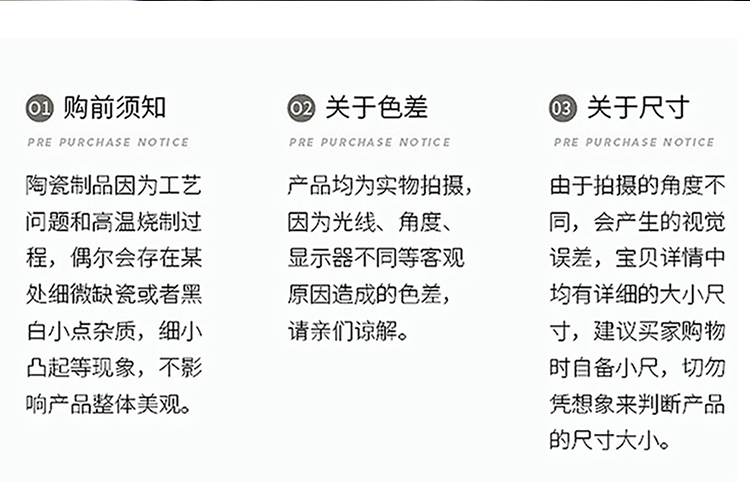 01 购前须知

PRE PURCHASE NOTICE

陶瓷制品因为工艺问题和高温烧制过程，偶尔会存在某处细微缺瓷或者黑白小点杂质，细小凸起等现象，不影响产品整体美观。

02 关于色差

PRE PURCHASE NOTICE

产品均为实物拍摄，因为光线、角度、显示器不同等客观原因造成的色差，请亲们谅解。

03 关于尺寸

PRE PURCHASE NOTICE

由于拍摄的角度不同，会产生的视觉误差，宝贝详情中均有详细的大小尺寸，建议买家购物时自备小尺，切勿凭想象来判断产品的尺寸大小。